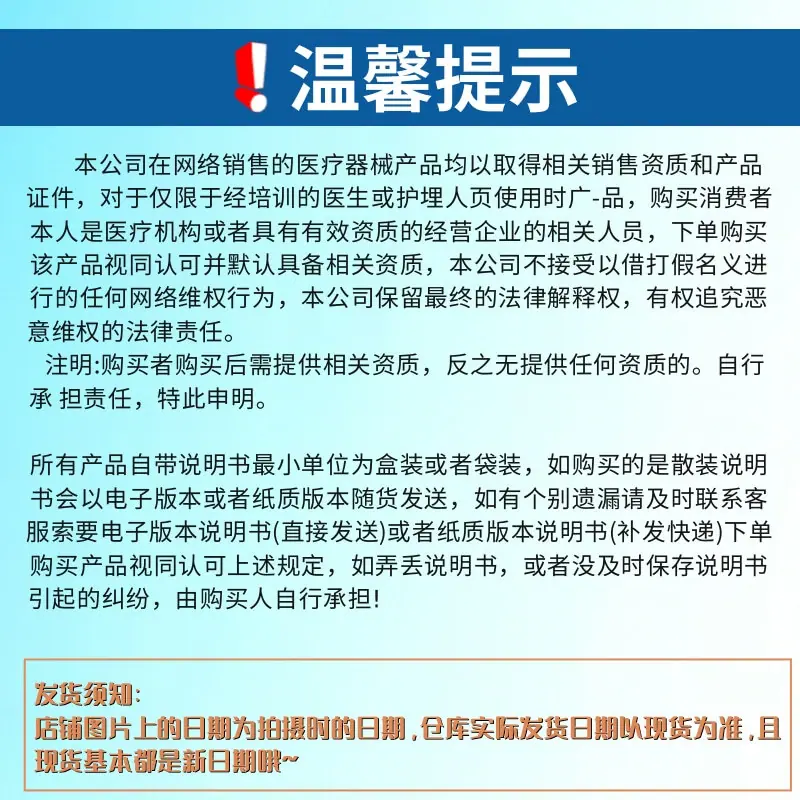 温馨提示

本公司在网络销售的医疗器械产品均以取得相关销售资质和产品证件，对于仅限于经培训的医生或护埋人页使用时广-品，购买消费者本人是医疗机构或者具有有效资质的经营企业的相关人员，下单购买该产品视同认可并默认具备相关资质，本公司不接受以借打假名义进行的任何网络维权行为，本公司保留最终的法律解释权，有权追究恶意维权的法律责任。

注明:购买者购买后需提供相关资质，反之无提供任何资质的。自行承 担责任，特此申明。

所有产品自带说明书最小单位为盒装或者袋装，如购买的是散装说明书会以电子版本或者纸质版本随货发送，如有个别遗漏请及时联系客服索要电子版本说明书(直接发送)或者纸质版本说明书(补发快递)下单购买产品视同认可上述规定，如弄丢说明书，或者没及时保存说明书引起的纠纷，由购买人自行承担!

发货须知:
店铺图片上的日期为拍摄时的日期，仓库实际发货日期以现货为准，且现货基本都是新日期哦~